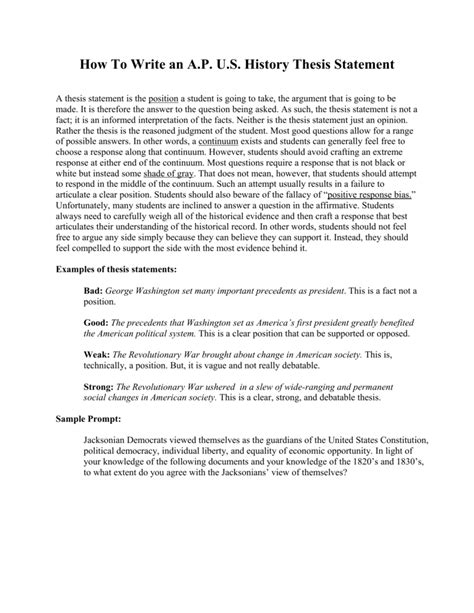 How To Write an A.P. U.S. History Thesis Statement

A thesis statement is the position a student is going to take, the argument that is going to be made. It is therefore the answer to the question being asked. As such, the thesis statement is not a fact; it is an informed interpretation of the facts. Neither is the thesis statement just an opinion. Rather the thesis is the reasoned judgment of the student. Most good questions allow for a range of possible answers. In other words, a continuum exists and students can generally feel free to choose a response along that continuum. However, students should avoid crafting an extreme response at either end of the continuum. Most questions require a response that is not black or white but instead some shade of gray. That does not mean, however, that students should attempt to respond in the middle of the continuum. Such an attempt usually results in a failure to articulate a clear position. Students should also beware of the fallacy of "positive response bias." Unfortunately, many students are inclined to answer a question in the affirmative. Students always need to carefully weigh all of the historical evidence and then craft a response that best articulates their understanding of the historical record. In other words, students should not feel free to argue any side simply because they can believe they can support it. Instead, they should feel compelled to support the side with the most evidence behind it.

Examples of thesis statements:

Bad: George Washington set many important precedents as president. This is a fact not a position.

Good: The precedents that Washington set as America's first president greatly benefited the American political system. This is a clear position that can be supported or opposed.

Weak: The Revolutionary War brought about change in American society. This is, technically, a position. But, it is vague and not really debatable.

Strong: The Revolutionary War ushered in a slew of wide-ranging and permanent social changes in American society. This is a clear, strong, and debatable thesis.

Sample Prompt:

Jacksonian Democrats viewed themselves as the guardians of the United States Constitution, political democracy, individual liberty, and equality of economic opportunity. In light of your knowledge of the following documents and your knowledge of the 1820's and 1830's, to what extent do you agree with the Jacksonians' view of themselves?